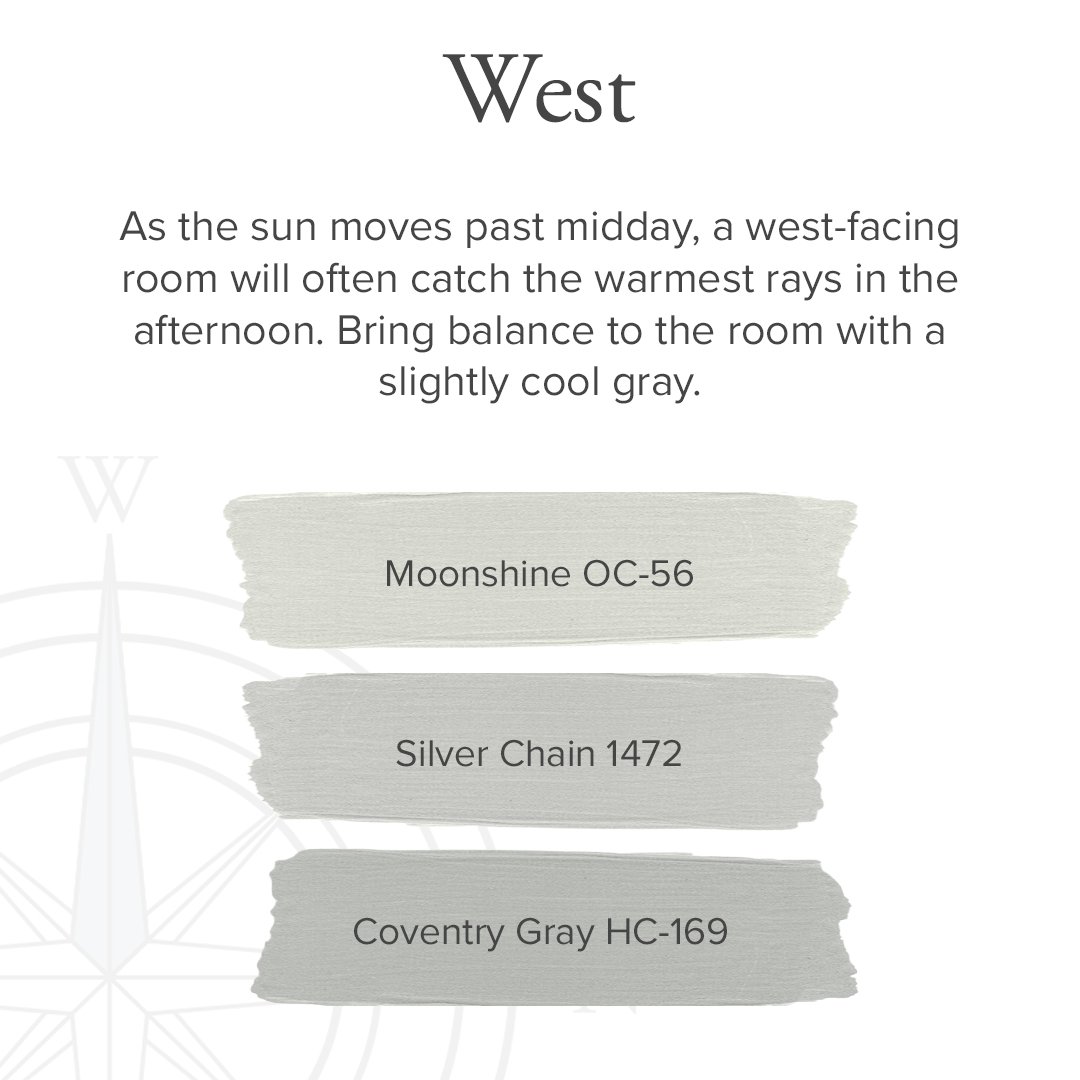 West

As the sun moves past midday, a west-facing room will often catch the warmest rays in the afternoon. Bring balance to the room with a slightly cool gray.

Moonshine OC-56

Silver Chain 1472

Coventry Gray HC-169

W